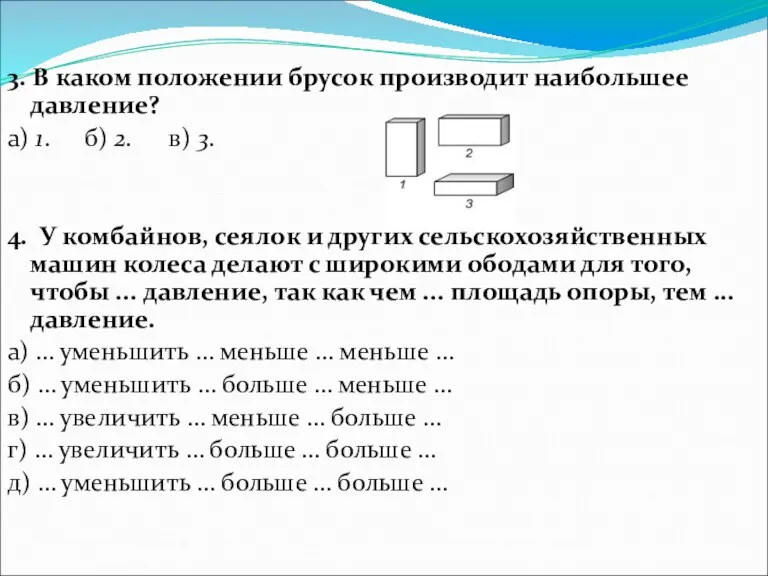 3. В каком положении брусок производит наибольшее давление?
а) 1. б) 2. в) 3.

1
2
3

4. У комбайнов, сеялок и других сельскохозяйственных машин колеса делают с широкими ободами для того, чтобы … давление, так как чем … площадь опоры, тем … давление.
а) … уменьшить … меньше … меньше …
б) … уменьшить … больше … меньше …
в) … увеличить … меньше … больше …
г) … увеличить … больше … больше …
д) … уменьшить … больше … больше …